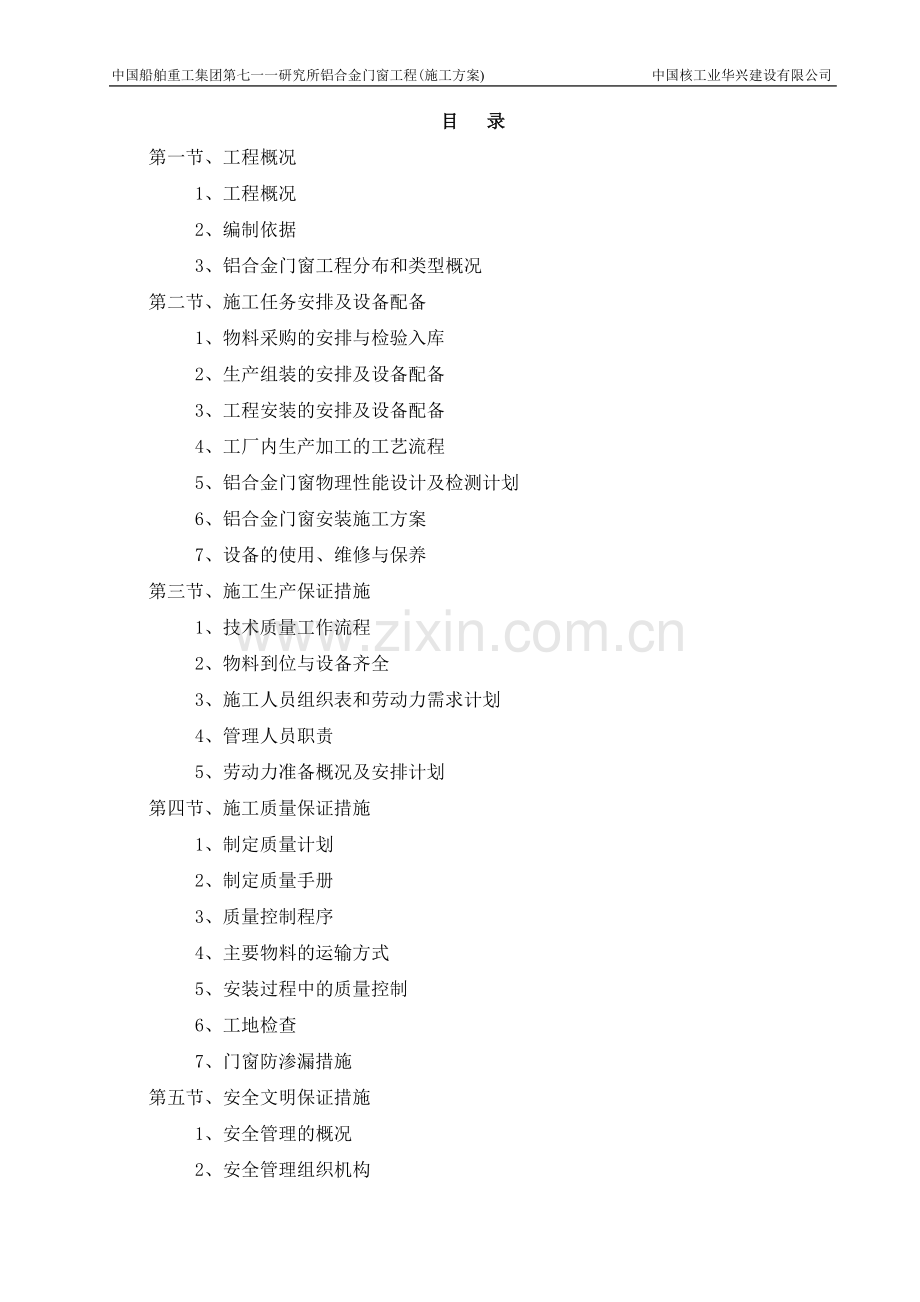 中国船舶重工集团第七一一研究所铝合金门窗工程(施工方案) 中国核工业华兴建设有限公司

目 录

第一节、工程概况

1、工程概况

2、编制依据

3、铝合金门窗工程分布和类型概况

第二节、施工任务安排及设备配备

1、物料采购的安排与检验入库

2、生产组装的安排及设备配备

3、工程安装的安排及设备配备

4、工厂内生产加工的工艺流程

5、铝合金门窗物理性能设计及检测计划

6、铝合金门窗安装施工方案

7、设备的使用、维修与保养

第三节、施工生产保证措施

1、技术质量工作流程

2、物料到位与设备齐全

3、施工人员组织表和劳动力需求计划

4、管理人员职责

5、劳动力准备概况及安排计划

第四节、施工质量保证措施

1、制定质量计划

2、制定质量手册

3、质量控制程序

4、主要物料的运输方式

5、安装过程中的质量控制

6、工地检查

7、门窗防渗漏措施

第五节、安全文明保证措施

1、安全管理的概况

2、安全管理组织机构

www.zixin.com.cn